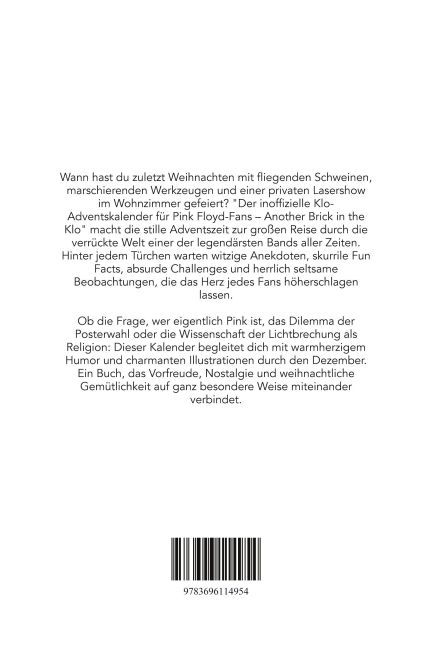 Wann hast du zuletzt Weihnachten mit fliegenden Schweinen, marschierenden Werkzeugen und einer privaten Lasershow im Wohnzimmer gefeiert? "Der inoffizielle Klo-Adventskalender für Pink Floyd-Fans – Another Brick in the Klo" macht die stille Adventszeit zur großen Reise durch die verrückte Welt einer der legendärsten Bands aller Zeiten. Hinter jedem Türchen warten witzige Anekdoten, skurrile Fun Facts, absurde Challenges und herrlich seltsame Beobachtungen, die das Herz jedes Fans höherschlagen lassen.

Ob die Frage, wer eigentlich Pink ist, das Dilemma der Posterwahl oder die Wissenschaft der Lichtbrechung als Religion: Dieser Kalender begleitet dich mit warmherzigem Humor und charmanten Illustrationen durch den Dezember. Ein Buch, das Vorfreude, Nostalgie und weihnachtliche Gemütlichkeit auf ganz besondere Weise miteinander verbindet.

9783696114954